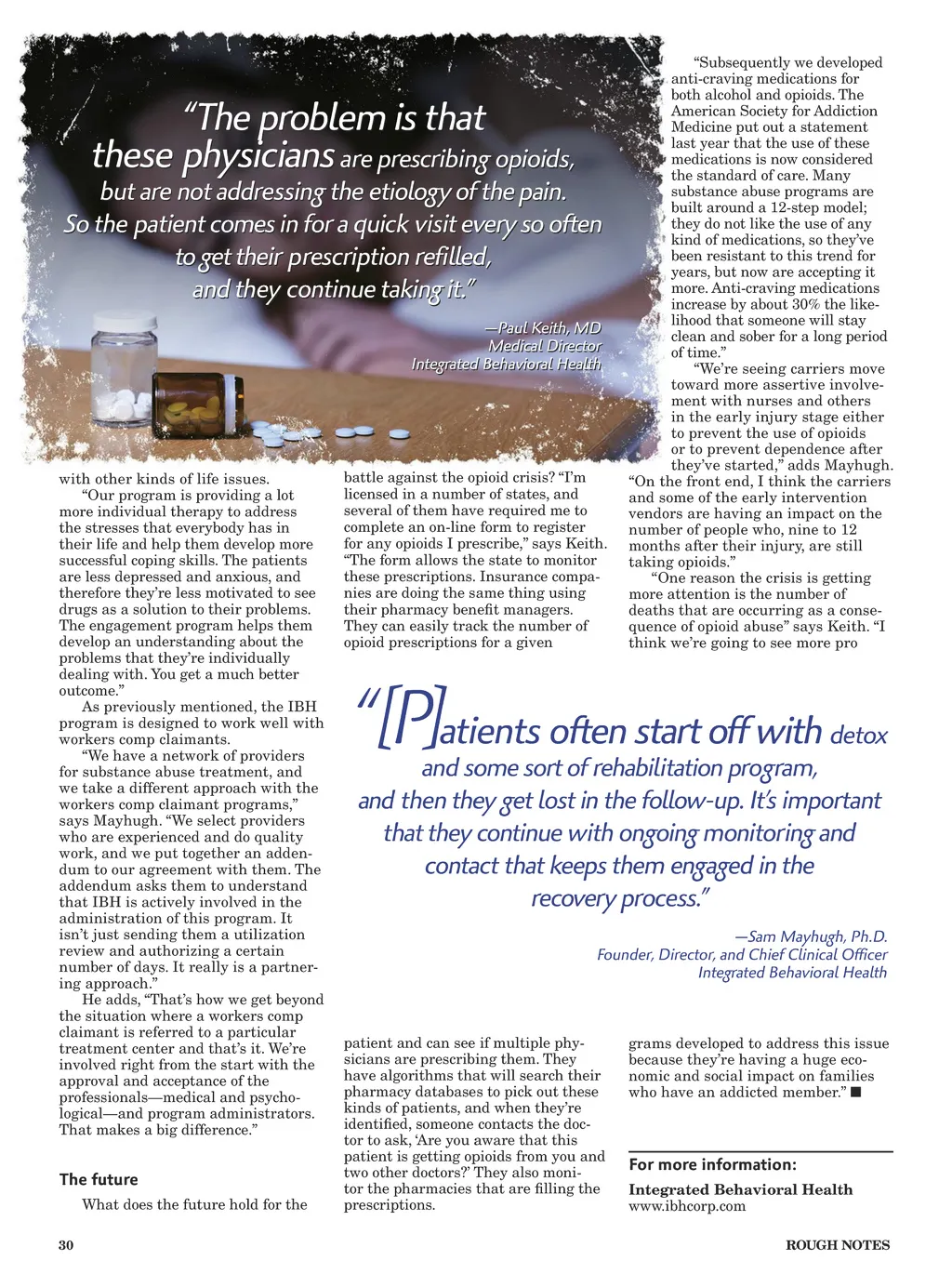 "The problem is that these physicians are prescribing opioids, but are not addressing the etiology of the pain. So the patient comes in for a quick visit every so often to get their prescription refilled, and they continue taking it."

—Paul Keith, MD
Medical Director
Integrated Behavioral Health

with other kinds of life issues.

"Our program is providing a lot more individual therapy to address the stresses that everybody has in their life and help them develop more successful coping skills. The patients are less depressed and anxious, and therefore they're less motivated to see drugs as a solution to their problems. The engagement program helps them develop an understanding about the problems that they're individually dealing with. You get a much better outcome."

As previously mentioned, the IBH program is designed to work well with workers comp claimants.

"We have a network of providers for substance abuse treatment, and we take a different approach with the workers comp claimant programs," says Mayhugh. "We select providers who are experienced and do quality work, and we put together an addendum to our agreement with them. The addendum asks them to understand that IBH is actively involved in the administration of this program. It isn't just sending them a utilization review and authorizing a certain number of days. It really is a partnering approach."

He adds, "That's how we get beyond the situation where a workers comp claimant is referred to a particular treatment center and that's it. We're involved right from the start with the approval and acceptance of the professionals—medical and psychological—and program administrators. That makes a big difference."

The future

What does the future hold for the battle against the opioid crisis? "I'm licensed in a number of states, and several of them have required me to complete an on-line form to register for any opioids I prescribe," says Keith. "The form allows the state to monitor these prescriptions. Insurance companies are doing the same thing using their pharmacy benefit managers. They can easily track the number of opioid prescriptions for a given patient and can see if multiple physicians are prescribing them. They have algorithms that will search their pharmacy databases to pick out these kinds of patients, and when they're identified, someone contacts the doctor to ask, 'Are you aware that this patient is getting opioids from you and two other doctors?' They also monitor the pharmacies that are filling the prescriptions.

"Subsequently we developed anti-craving medications for both alcohol and opioids. The American Society for Addiction Medicine put out a statement last year that the use of these medications is now considered the standard of care. Many substance abuse programs are built around a 12-step model; they do not like the use of any kind of medications, so they've been resistant to this trend for years, but now are accepting it more. Anti-craving medications increase by about 30% the likelihood that someone will stay clean and sober for a long period of time."

"We're seeing carriers move toward more assertive involvement with nurses and others in the early injury stage either to prevent the use of opioids or to prevent dependence after they've started," adds Mayhugh. "On the front end, I think the carriers and some of the early intervention vendors are having an impact on the number of people who, nine to 12 months after their injury, are still taking opioids."

"One reason the crisis is getting more attention is the number of deaths that are occurring as a consequence of opioid abuse" says Keith. "I think we're going to see more programs developed to address this issue because they're having a huge economic and social impact on families who have an addicted member." ■

"[P]atients often start off with detox and some sort of rehabilitation program, and then they get lost in the follow-up. It's important that they continue with ongoing monitoring and contact that keeps them engaged in the recovery process."

—Sam Mayhugh, Ph.D.
Founder, Director, and Chief Clinical Officer
Integrated Behavioral Health

For more information:
Integrated Behavioral Health
www.ibhcorp.com

30 ROUGH NOTES